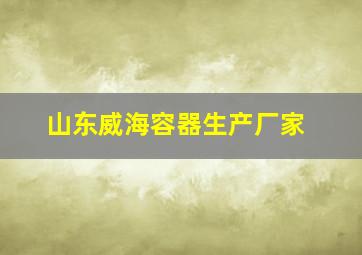 山东威海容器生产厂家